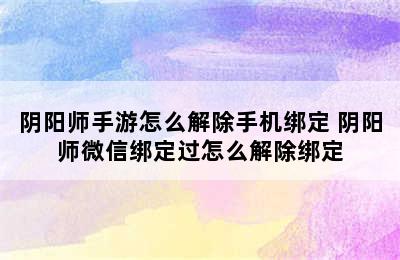 阴阳师手游怎么解除手机绑定 阴阳师微信绑定过怎么解除绑定